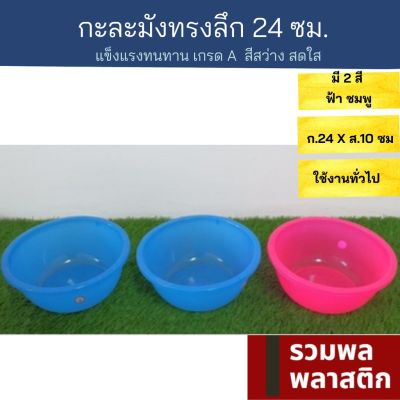 กะละมังทรงลึก 24 ซม.

แข็งแรงทนทาน เกรด A สีสว่าง สดใส

มี 2 สี
ฟ้า ชมพู

ก.24 X ส.10 ซม

ใช้งานทั่วไป

รวมพล
พลาสติก